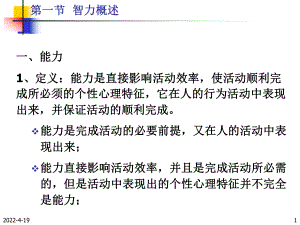 第一节 智力概述

一、能力

1、定义：能力是直接影响活动效率，使活动顺利完成所必须的个性心理特征，它在人的行为活动中表现出来，并保证活动的顺利完成。

❖ 能力是完成活动的必要前提，又在人的活动中表现出来；

❖ 能力直接影响活动效率，并且是完成活动所必需的，但是活动中表现出的个性心理特征并不完全是能力；

2022-4-19

1